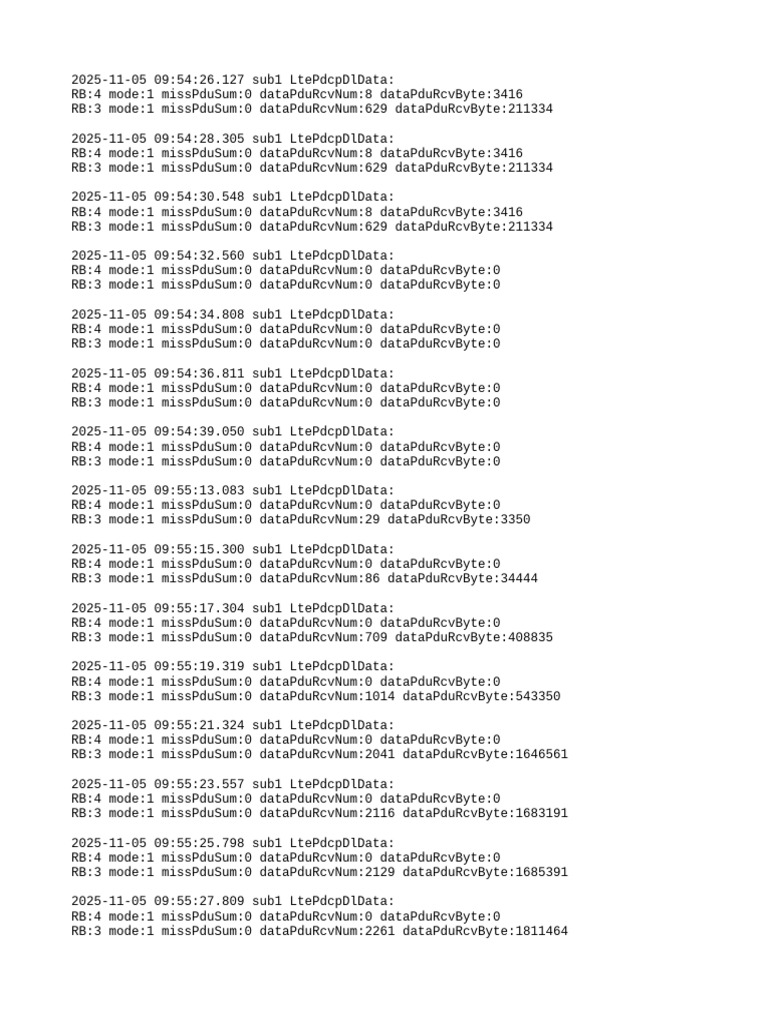 2025-11-05 09:54:26.127 sub1 LtePdcpDlData:
RB:4 mode:1 missPduSum:0 dataPduRcvNum:8 dataPduRcvByte:3416
RB:3 mode:1 missPduSum:0 dataPduRcvNum:629 dataPduRcvByte:211334

2025-11-05 09:54:28.305 sub1 LtePdcpDlData:
RB:4 mode:1 missPduSum:0 dataPduRcvNum:8 dataPduRcvByte:3416
RB:3 mode:1 missPduSum:0 dataPduRcvNum:629 dataPduRcvByte:211334

2025-11-05 09:54:30.548 sub1 LtePdcpDlData:
RB:4 mode:1 missPduSum:0 dataPduRcvNum:8 dataPduRcvByte:3416
RB:3 mode:1 missPduSum:0 dataPduRcvNum:629 dataPduRcvByte:211334

2025-11-05 09:54:32.560 sub1 LtePdcpDlData:
RB:4 mode:1 missPduSum:0 dataPduRcvNum:0 dataPduRcvByte:0
RB:3 mode:1 missPduSum:0 dataPduRcvNum:0 dataPduRcvByte:0

2025-11-05 09:54:34.808 sub1 LtePdcpDlData:
RB:4 mode:1 missPduSum:0 dataPduRcvNum:0 dataPduRcvByte:0
RB:3 mode:1 missPduSum:0 dataPduRcvNum:0 dataPduRcvByte:0

2025-11-05 09:54:36.811 sub1 LtePdcpDlData:
RB:4 mode:1 missPduSum:0 dataPduRcvNum:0 dataPduRcvByte:0
RB:3 mode:1 missPduSum:0 dataPduRcvNum:0 dataPduRcvByte:0

2025-11-05 09:54:39.050 sub1 LtePdcpDlData:
RB:4 mode:1 missPduSum:0 dataPduRcvNum:0 dataPduRcvByte:0
RB:3 mode:1 missPduSum:0 dataPduRcvNum:0 dataPduRcvByte:0

2025-11-05 09:55:13.083 sub1 LtePdcpDlData:
RB:4 mode:1 missPduSum:0 dataPduRcvNum:0 dataPduRcvByte:0
RB:3 mode:1 missPduSum:0 dataPduRcvNum:29 dataPduRcvByte:3350

2025-11-05 09:55:15.300 sub1 LtePdcpDlData:
RB:4 mode:1 missPduSum:0 dataPduRcvNum:0 dataPduRcvByte:0
RB:3 mode:1 missPduSum:0 dataPduRcvNum:86 dataPduRcvByte:34444

2025-11-05 09:55:17.304 sub1 LtePdcpDlData:
RB:4 mode:1 missPduSum:0 dataPduRcvNum:0 dataPduRcvByte:0
RB:3 mode:1 missPduSum:0 dataPduRcvNum:709 dataPduRcvByte:408835

2025-11-05 09:55:19.319 sub1 LtePdcpDlData:
RB:4 mode:1 missPduSum:0 dataPduRcvNum:0 dataPduRcvByte:0
RB:3 mode:1 missPduSum:0 dataPduRcvNum:1014 dataPduRcvByte:543350

2025-11-05 09:55:21.324 sub1 LtePdcpDlData:
RB:4 mode:1 missPduSum:0 dataPduRcvNum:0 dataPduRcvByte:0
RB:3 mode:1 missPduSum:0 dataPduRcvNum:2041 dataPduRcvByte:1646561

2025-11-05 09:55:23.557 sub1 LtePdcpDlData:
RB:4 mode:1 missPduSum:0 dataPduRcvNum:0 dataPduRcvByte:0
RB:3 mode:1 missPduSum:0 dataPduRcvNum:2116 dataPduRcvByte:1683191

2025-11-05 09:55:25.798 sub1 LtePdcpDlData:
RB:4 mode:1 missPduSum:0 dataPduRcvNum:0 dataPduRcvByte:0
RB:3 mode:1 missPduSum:0 dataPduRcvNum:2129 dataPduRcvByte:1685391

2025-11-05 09:55:27.809 sub1 LtePdcpDlData:
RB:4 mode:1 missPduSum:0 dataPduRcvNum:0 dataPduRcvByte:0
RB:3 mode:1 missPduSum:0 dataPduRcvNum:2261 dataPduRcvByte:1811464